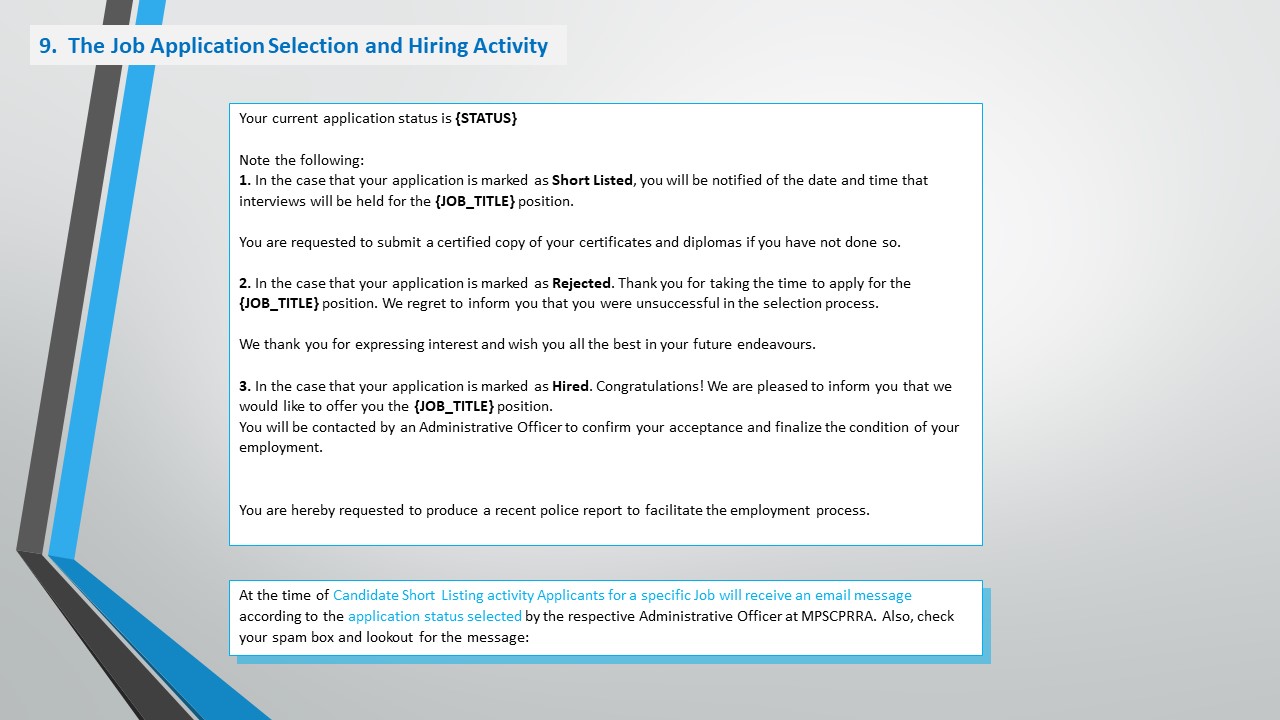 9. The Job Application Selection and Hiring Activity

Your current application status is {STATUS}

Note the following:
1. In the case that your application is marked as Short Listed, you will be notified of the date and time that interviews will be held for the {JOB_TITLE} position.

You are requested to submit a certified copy of your certificates and diplomas if you have not done so.

2. In the case that your application is marked as Rejected. Thank you for taking the time to apply for the {JOB_TITLE} position. We regret to inform you that you were unsuccessful in the selection process.

We thank you for expressing interest and wish you all the best in your future endeavours.

3. In the case that your application is marked as Hired. Congratulations! We are pleased to inform you that we would like to offer you the {JOB_TITLE} position.
You will be contacted by an Administrative Officer to confirm your acceptance and finalize the condition of your employment.

You are hereby requested to produce a recent police report to facilitate the employment process.

At the time of Candidate Short Listing activity Applicants for a specific Job will receive an email message according to the application status selected by the respective Administrative Officer at MPSCPRRA. Also, check your spam box and lookout for the message: